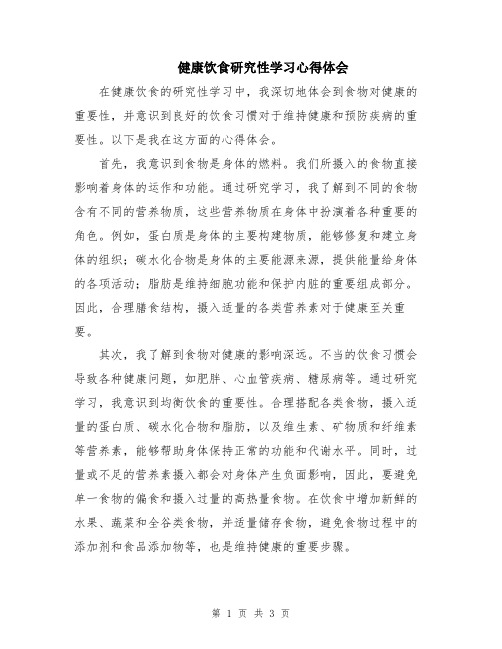 健康饮食研究性学习心得体会

在健康饮食的研究性学习中，我深切地体会到食物对健康的重要性，并意识到良好的饮食习惯对于维持健康和预防疾病的重要性。以下是我在这方面的心得体会。

首先，我意识到食物是身体的燃料。我们所摄入的食物直接影响着身体的运作和功能。通过研究学习，我了解到不同的食物含有不同的营养物质，这些营养物质在身体中扮演着各种重要的角色。例如，蛋白质是身体的主要构建物质，能够修复和建立身体的组织；碳水化合物是身体的主要能源来源，提供能量给身体的各项活动；脂肪是维持细胞功能和保护内脏的重要组成部分。因此，合理膳食结构，摄入适量的各类营养素对于健康至关重要。

其次，我了解到食物对健康的影响深远。不当的饮食习惯会导致各种健康问题，如肥胖、心血管疾病、糖尿病等。通过研究学习，我意识到均衡饮食的重要性。合理搭配各类食物，摄入适量的蛋白质、碳水化合物和脂肪，以及维生素、矿物质和纤维素等营养素，能够帮助身体保持正常的功能和代谢水平。同时，过量或不足的营养素摄入都会对身体产生负面影响，因此，要避免单一食物的偏食和摄入过量的高热量食物。在饮食中增加新鲜的水果、蔬菜和全谷类食物，并适量储存食物，避免食物过程中的添加剂和食品添加物等，也是维持健康的重要步骤。

第 1 页 共 3 页